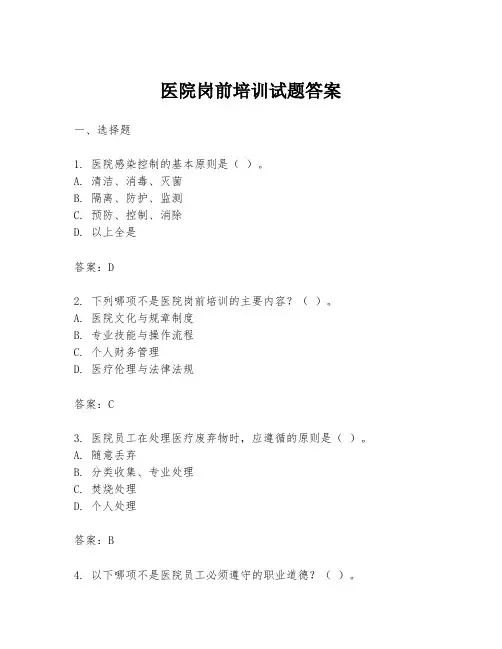 医院岗前培训试题答案

一、选择题

1. 医院感染控制的基本原则是（ ）。
A. 清洁、消毒、灭菌
B. 隔离、防护、监测
C. 预防、控制、消除
D. 以上全是

答案：D

2. 下列哪项不是医院岗前培训的主要内容？（ ）。
A. 医院文化与规章制度
B. 专业技能与操作流程
C. 个人财务管理
D. 医疗伦理与法律法规

答案：C

3. 医院员工在处理医疗废弃物时，应遵循的原则是（ ）。
A. 随意丢弃
B. 分类收集、专业处理
C. 焚烧处理
D. 个人处理

答案：B

4. 以下哪项不是医院员工必须遵守的职业道德？（ ）。